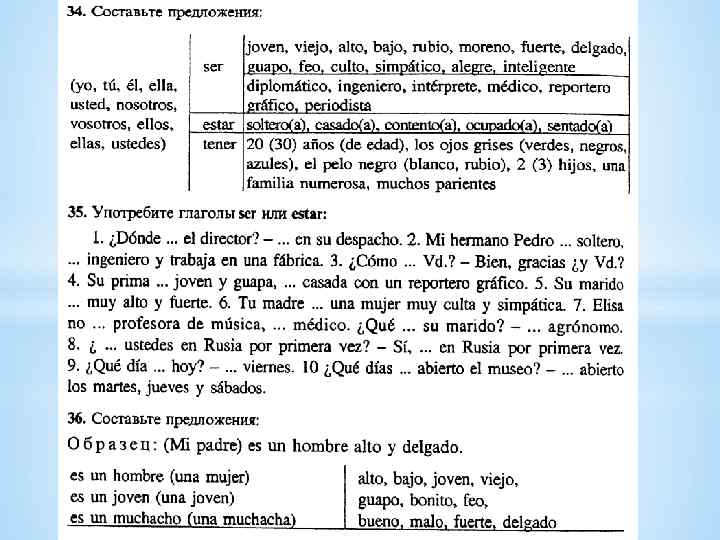 34. Составьте предложения:

| | | |
|---|---|---|
| (yo, tú, él, ella, usted, nosotros, vosotros, ellos, ellas, ustedes) | ser | joven, viejo, alto, bajo, rubio, moreno, fuerte, delgado, guapo, feo, culto, simpático, alegre, inteligente |
| | | diplomático, ingeniero, intérprete, médico, reportero gráfico, periodista |
| | estar | soltero(a), casado(a), contento(a), ocupado(a), sentado(a) |
| | tener | 20 (30) años (de edad), los ojos grises (verdes, negros, azules), el pelo negro (blanco, rubio), 2 (3) hijos, una familia numerosa, muchos parientes |

35. Употребите глаголы ser или estar:

1. ¿Dónde ... el director? – ... en su despacho. 2. Mi hermano Pedro ... soltero, ... ingeniero y trabaja en una fábrica. 3. ¿Cómo ... Vd.? – Bien, gracias ¿y Vd.? 4. Su prima ... joven y guapa, ... casada con un reportero gráfico. 5. Su marido ... muy alto y fuerte. 6. Tu madre ... una mujer muy culta y simpática. 7. Elisa no ... profesora de música, ... médico. ¿Qué ... su marido? – ... agrónomo. 8. ¿ ... ustedes en Rusia por primera vez? – Sí, ... en Rusia por primera vez. 9. ¿Qué día ... hoy? – ... viernes. 10 ¿Qué días ... abierto el museo? – ... abierto los martes, jueves y sábados.

36. Составьте предложения:

Образец: (Mi padre) es un hombre alto y delgado.

| | |
|---|---|
| es un hombre (una mujer) | alto, bajo, joven, viejo, |
| es un joven (una joven) | guapo, bonito, feo, |
| es un muchacho (una muchacha) | bueno, malo, fuerte, delgado |